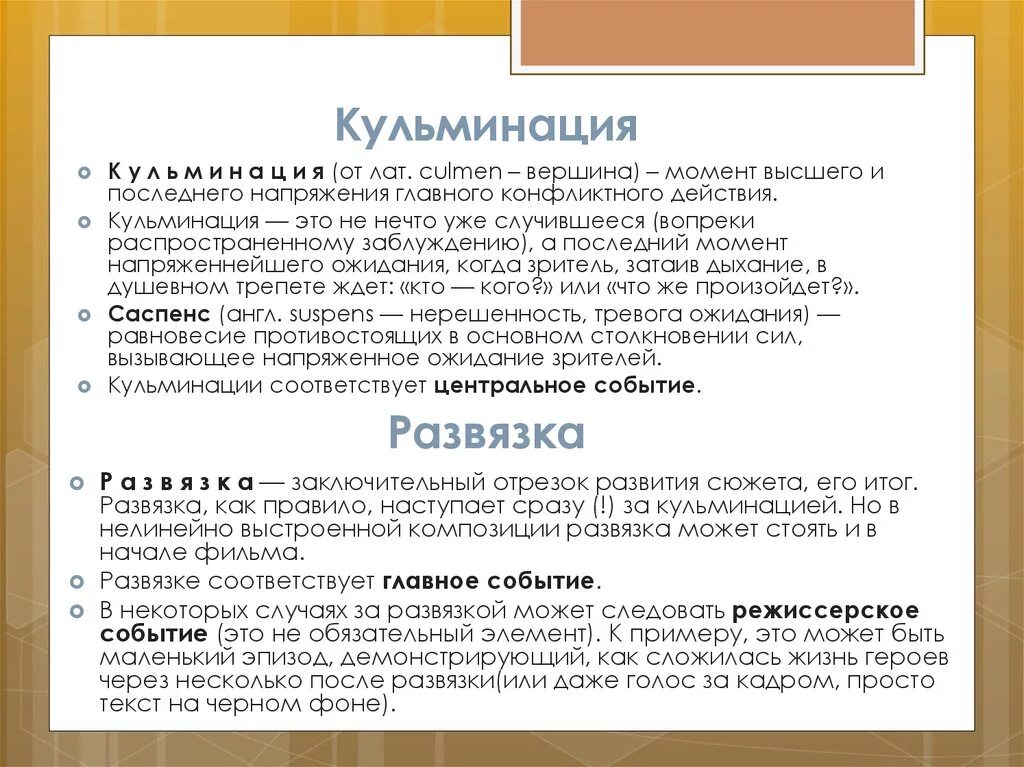 Кульминация

Кульминация (от лат. culmen – вершина) – момент высшего и последнего напряжения главного конфликтного действия.

Кульминация — это не нечто уже случившееся (вопреки распространенному заблуждению), а последний момент напряженнейшего ожидания, когда зритель, затаив дыхание, в душевном трепете ждет: «кто — кого?» или «что же произойдет?».

Саспенс (англ. suspens — нерешенность, тревога ожидания) — равновесие противостоящих в основном столкновении сил, вызывающее напряженное ожидание зрителей.

Кульминации соответствует центральное событие.

Развязка

Развязка — заключительный отрезок развития сюжета, его итог. Развязка, как правило, наступает сразу (!) за кульминацией. Но в нелинейно выстроенной композиции развязка может стоять и в начале фильма.

Развязке соответствует главное событие.

В некоторых случаях за развязкой может следовать режиссерское событие (это не обязательный элемент). К примеру, это может быть маленький эпизод, демонстрирующий, как сложилась жизнь героев через несколько после развязки(или даже голос за кадром, просто текст на черном фоне).